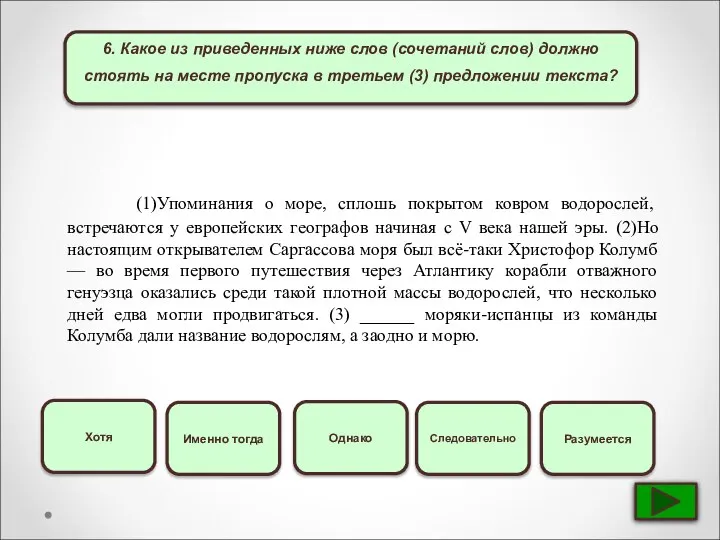 6. Какое из приведенных ниже слов (сочетаний слов) должно стоять на месте пропуска в третьем (3) предложении текста?

(1)Упоминания о море, сплошь покрытом ковром водорослей, встречаются у европейских географов начиная с V века нашей эры. (2)Но настоящим открывателем Саргассова моря был всё-таки Христофор Колумб — во время первого путешествия через Атлантику корабли отважного генуэзца оказались среди такой плотной массы водорослей, что несколько дней едва могли продвигаться. (3) ______ моряки-испанцы из команды Колумба дали название водорослям, а заодно и морю.

Хотя

Именно тогда

Однако

Следовательно

Разумеется